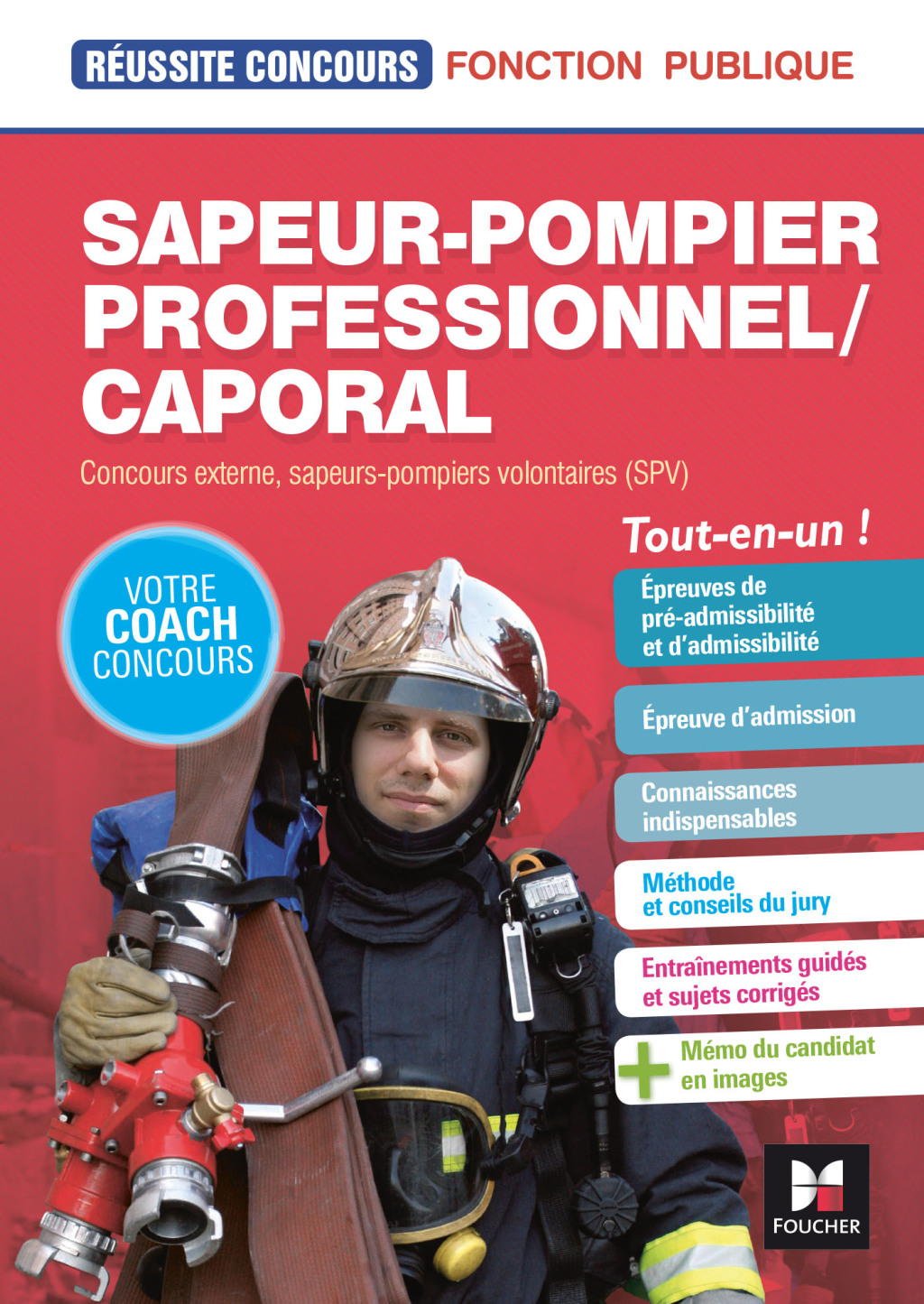 RÉUSSITE CONCOURS FONCTION PUBLIQUE

SAPEUR-POMPIER PROFESSIONNEL/ CAPORAL

Concours externe, sapeurs-pompiers volontaires (SPV)

VOTRE COACH CONCOURS

Tout-en-un !

Épreuves de pré-admissibilité et d'admissibilité

Épreuve d'admission

Connaissances indispensables

Méthode et conseils du jury

Entraînements guidés et sujets corrigés

+ Mémo du candidat en images

FOUCHER